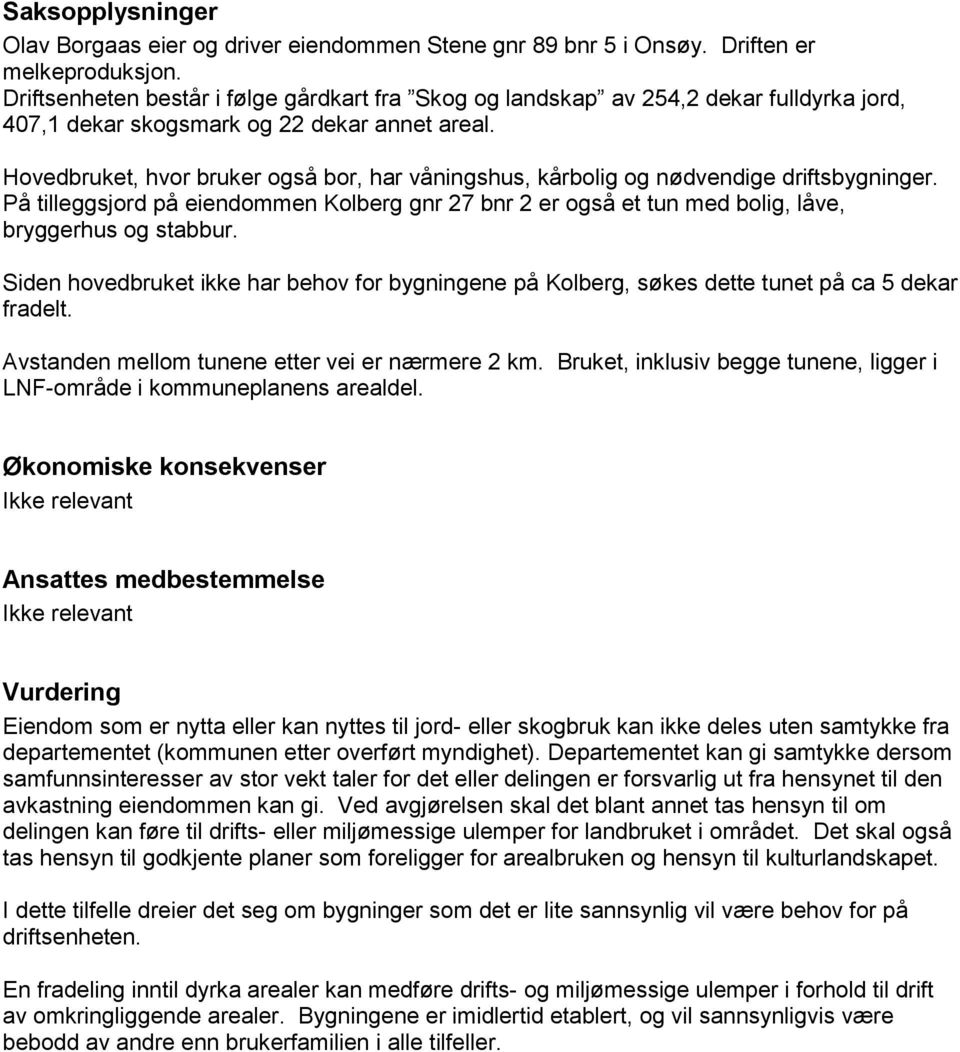 Saksopplysninger
Olav Borgaas eier og driver eiendommen Stene gnr 89 bnr 5 i Onsøy. Driften er melkeproduksjon.
Driftsenheten består i følge gårdkart fra ”Skog og landskap” av 254,2 dekar fulldyrka jord, 407,1 dekar skogsmark og 22 dekar annet areal.

Hovedbruket, hvor bruker også bor, har våningshus, kårbolig og nødvendige driftsbygninger. På tilleggsjord på eiendommen Kolberg gnr 27 bnr 2 er også et tun med bolig, låve, bryggerhus og stabbur.

Siden hovedbruket ikke har behov for bygningene på Kolberg, søkes dette tunet på ca 5 dekar fradelt.

Avstanden mellom tunene etter vei er nærmere 2 km. Bruket, inklusiv begge tunene, ligger i LNF-område i kommuneplanens arealdel.

Økonomiske konsekvenser
Ikke relevant

Ansattes medbestemmelse
Ikke relevant

Vurdering
Eiendom som er nytta eller kan nyttes til jord- eller skogbruk kan ikke deles uten samtykke fra departementet (kommunen etter overført myndighet). Departementet kan gi samtykke dersom samfunnsinteresser av stor vekt taler for det eller delingen er forsvarlig ut fra hensynet til den avkastning eiendommen kan gi. Ved avgjørelsen skal det blant annet tas hensyn til om delingen kan føre til drifts- eller miljømessige ulemper for landbruket i området. Det skal også tas hensyn til godkjente planer som foreligger for arealbruken og hensyn til kulturlandskapet.

I dette tilfelle dreier det seg om bygninger som det er lite sannsynlig vil være behov for på driftsenheten.

En fradeling inntil dyrka arealer kan medføre drifts- og miljømessige ulemper i forhold til drift av omkringliggende arealer. Bygningene er imidlertid etablert, og vil sannsynligvis være bebodd av andre enn brukerfamilien i alle tilfeller.